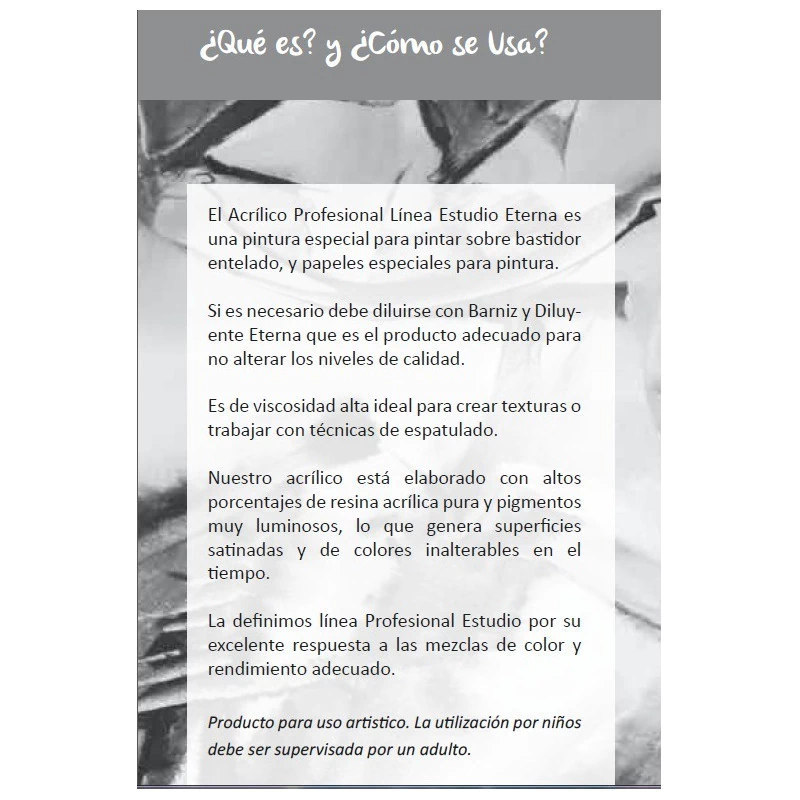 ¿Qué es? y ¿Cómo se Usa?

El Acrílico Profesional Línea Estudio Eterna es una pintura especial para pintar sobre bastidor entelado, y papeles especiales para pintura.

Si es necesario debe diluirse con Barniz y Diluyente Eterna que es el producto adecuado para no alterar los niveles de calidad.

Es de viscosidad alta ideal para crear texturas o trabajar con técnicas de espatulado.

Nuestro acrílico está elaborado con altos porcentajes de resina acrílica pura y pigmentos muy luminosos, lo que genera superficies satinadas y de colores inalterables en el tiempo.

La definimos línea Profesional Estudio por su excelente respuesta a las mezclas de color y rendimiento adecuado.

Producto para uso artístico. La utilización por niños debe ser supervisada por un adulto.